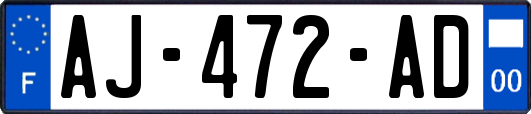 F
AJ-472-AD
00